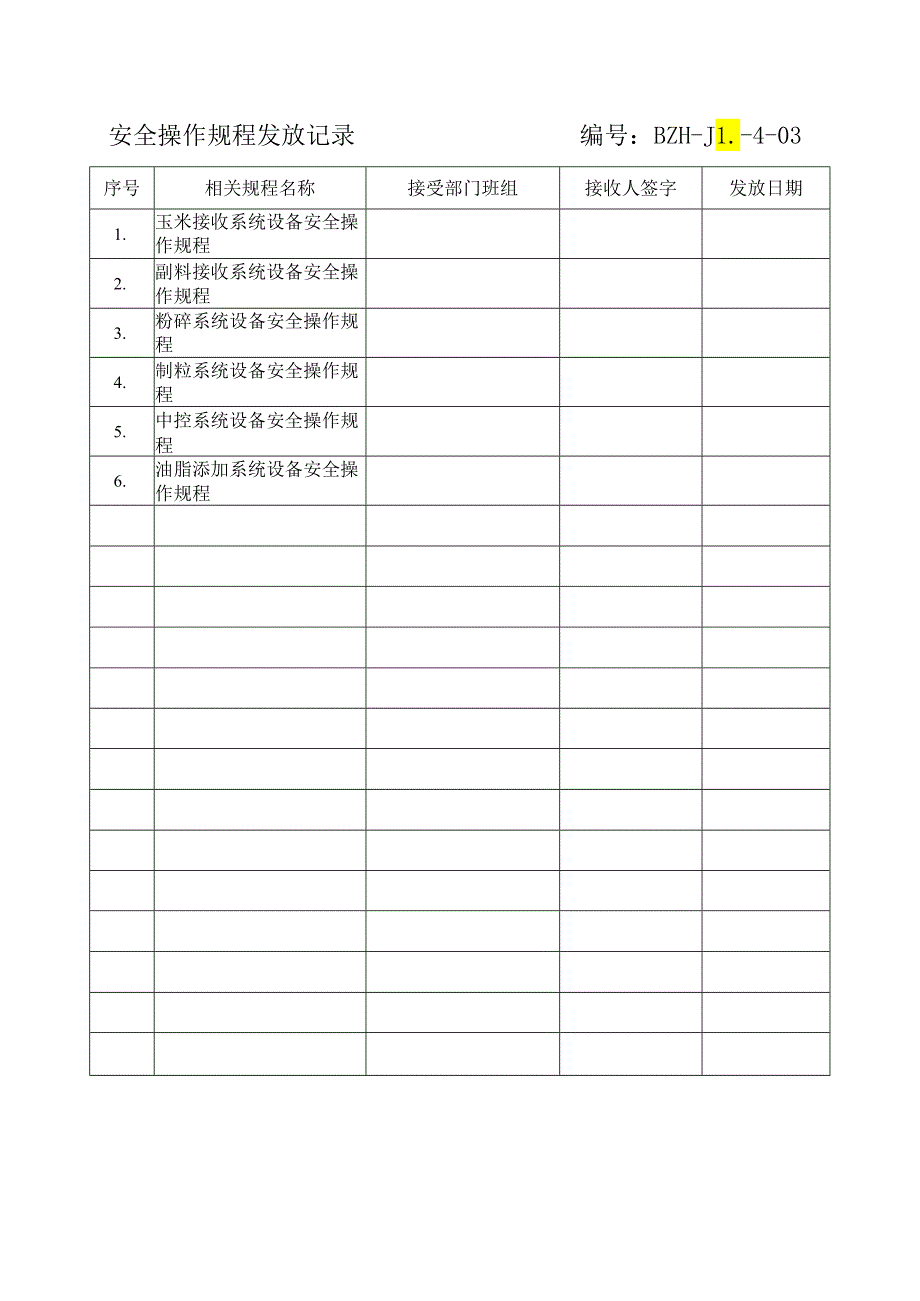 安全操作规程发放记录　　　　编号：BZH-J1.-4-03

| 序号 | 相关规程名称 | 接受部门班组 | 接收人签字 | 发放日期 |
|---|---|---|---|---|
| 1. | 玉米接收系统设备安全操作规程 | | | |
| 2. | 副料接收系统设备安全操作规程 | | | |
| 3. | 粉碎系统设备安全操作规程 | | | |
| 4. | 制粒系统设备安全操作规程 | | | |
| 5. | 中控系统设备安全操作规程 | | | |
| 6. | 油脂添加系统设备安全操作规程 | | | |
| | | | | |
| | | | | |
| | | | | |
| | | | | |
| | | | | |
| | | | | |
| | | | | |
| | | | | |
| | | | | |
| | | | | |
| | | | | |
| | | | | |
| | | | | |
| | | | | |